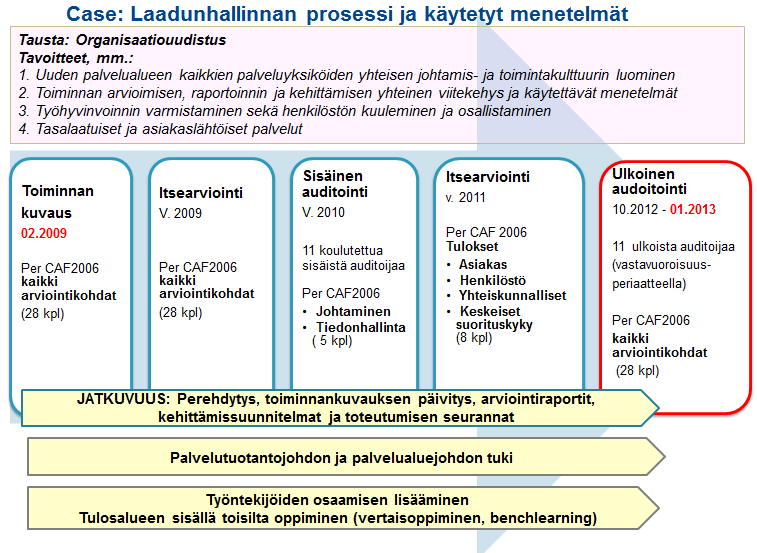 Case: Laadunhallinnan prosessi ja käytetyt menetelmät

Tausta: Organisaatiouudistus
Tavoitteet, mm.:
1. Uuden palvelualueen kaikkien palveluyksiköiden yhteisen johtamis- ja toimintakulttuurin luominen
2. Toiminnan arvioimisen, raportoinnin ja kehittämisen yhteinen viitekehys ja käytettävät menetelmät
3. Työhyvinvoinnin varmistaminen sekä henkilöstön kuuleminen ja osallistaminen
4. Tasalaatuiset ja asiakaslähtöiset palvelut

Toiminnan kuvaus
02.2009
Per CAF2006 kaikki arviointikohdat
(28 kpl)

Itsearviointi
V. 2009
Per CAF2006 kaikki arviointikohdat
(28 kpl)

Sisäinen auditointi
V. 2010
11 koulutettua sisäistä auditoijaa
Per CAF2006
• Johtaminen
• Tiedonhallinta
( 5 kpl)

Itsearviointi
v. 2011
Per CAF 2006
Tulokset
• Asiakas
• Henkilöstö
• Yhteiskunnalliset
• Keskeiset suorituskyky
(8 kpl)

Ulkoinen audoitointi
10.2012 - 01.2013
11 ulkoista auditoijaa (vastavuoroisuus-periaatteella)
Per CAF2006
kaikki arviointikohdat
(28 kpl)

JATKUVUUS: Perehdytys, toiminnankuvauksen päivitys, arviointiraportit, kehittämissuunnitelmat ja toteutumisen seurannat

Palvelutuotantojohdon ja palvelualuejohdon tuki

Työntekijöiden osaamisen lisääminen
Tulosalueen sisällä toisilta oppiminen (vertaisoppiminen, benchlearning)